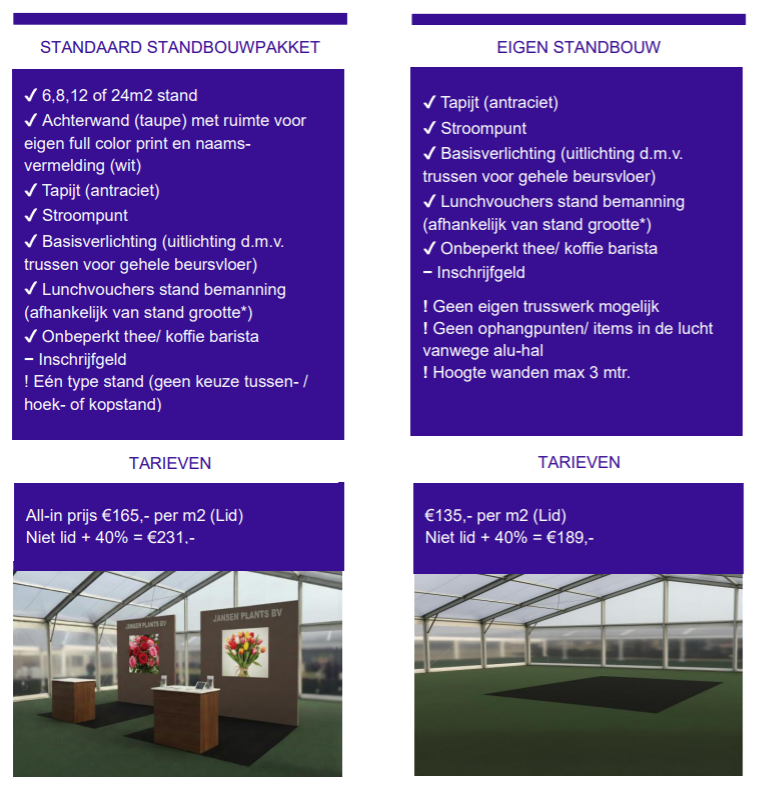 STANDAARD STANDBOUWPAKKET

✓ 6,8,12 of 24m2 stand
✓ Achterwand (taupe) met ruimte voor eigen full color print en naamsvermelding (wit)
✓ Tapijt (antraciet)
✓ Stroompunt
✓ Basisverlichting (uitlichting d.m.v. trussen voor gehele beursvloer)
✓ Lunchvouchers stand bemanning (afhankelijk van stand grootte*)
✓ Onbeperkt thee/ koffie barista
− Inschrijfgeld
! Eén type stand (geen keuze tussen- / hoek- of kopstand)

TARIEVEN

All-in prijs €165,- per m2 (Lid)
Niet lid + 40% = €231,-

JANSEN PLANTS BV

JANSEN PLANTS BV

EIGEN STANDBOUW

✓ Tapijt (antraciet)
✓ Stroompunt
✓ Basisverlichting (uitlichting d.m.v. trussen voor gehele beursvloer)
✓ Lunchvouchers stand bemanning (afhankelijk van stand grootte*)
✓ Onbeperkt thee/ koffie barista
− Inschrijfgeld

! Geen eigen trusswerk mogelijk
! Geen ophangpunten/ items in de lucht vanwege alu-hal
! Hoogte wanden max 3 mtr.

TARIEVEN

€135,- per m2 (Lid)
Niet lid + 40% = €189,-